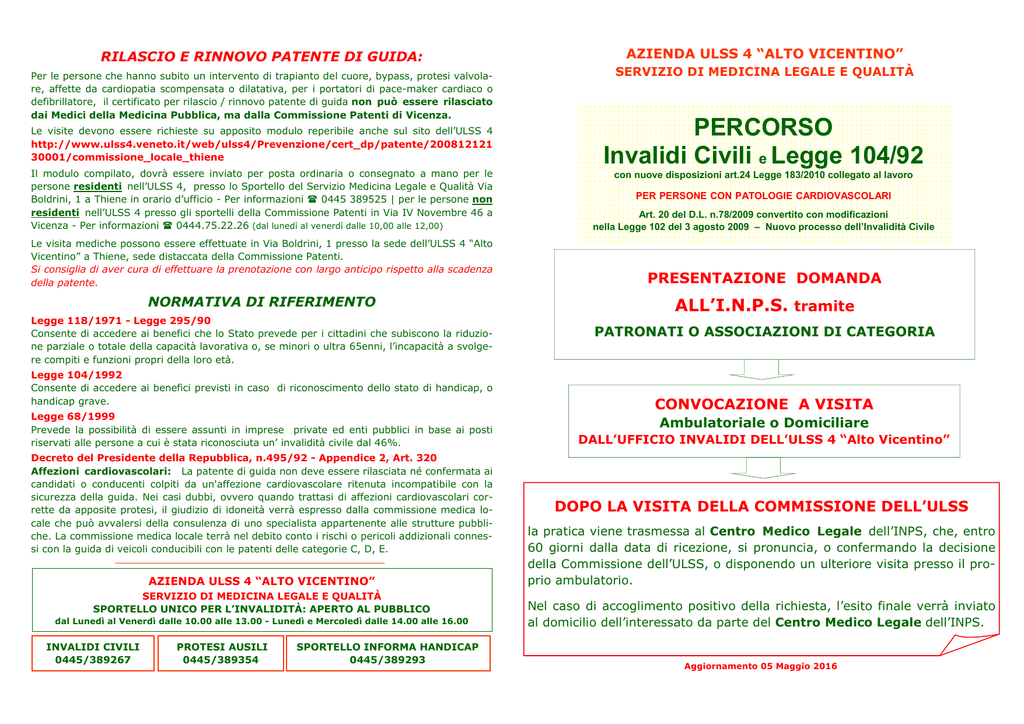 RILASCIO E RINNOVO PATENTE DI GUIDA:

Per le persone che hanno subito un intervento di trapianto del cuore, bypass, protesi valvolare, affette da cardiopatia scompensata o dilatativa, per i portatori di pace-maker cardiaco o defibrillatore, il certificato per rilascio / rinnovo patente di guida non può essere rilasciato dai Medici della Medicina Pubblica, ma dalla Commissione Patenti di Vicenza.

Le visite devono essere richieste su apposito modulo reperibile anche sul sito dell'ULSS 4 http://www.ulss4.veneto.it/web/ulss4/Prevenzione/cert_dp/patente/20081212130001/commissione_locale_thiene

Il modulo compilato, dovrà essere inviato per posta ordinaria o consegnato a mano per le persone residenti nell'ULSS 4, presso lo Sportello del Servizio Medicina Legale e Qualità Via Boldrini, 1 a Thiene in orario d'ufficio - Per informazioni ☎ 0445 389525 | per le persone non residenti nell'ULSS 4 presso gli sportelli della Commissione Patenti in Via IV Novembre 46 a Vicenza - Per informazioni ☎ 0444.75.22.26 (dal lunedì al venerdì dalle 10,00 alle 12,00)

Le visita mediche possono essere effettuate in Via Boldrini, 1 presso la sede dell'ULSS 4 "Alto Vicentino" a Thiene, sede distaccata della Commissione Patenti.
Si consiglia di aver cura di effettuare la prenotazione con largo anticipo rispetto alla scadenza della patente.

NORMATIVA DI RIFERIMENTO

Legge 118/1971 - Legge 295/90
Consente di accedere ai benefici che lo Stato prevede per i cittadini che subiscono la riduzione parziale o totale della capacità lavorativa o, se minori o ultra 65enni, l'incapacità a svolgere compiti e funzioni propri della loro età.

Legge 104/1992
Consente di accedere ai benefici previsti in caso di riconoscimento dello stato di handicap, o handicap grave.

Legge 68/1999
Prevede la possibilità di essere assunti in imprese private ed enti pubblici in base ai posti riservati alle persone a cui è stata riconosciuta un' invalidità civile dal 46%.

Decreto del Presidente della Repubblica, n.495/92 - Appendice 2, Art. 320
Affezioni cardiovascolari: La patente di guida non deve essere rilasciata né confermata ai candidati o conducenti colpiti da un'affezione cardiovascolare ritenuta incompatibile con la sicurezza della guida. Nei casi dubbi, ovvero quando trattasi di affezioni cardiovascolari corrette da apposite protesi, il giudizio di idoneità verrà espresso dalla commissione medica locale che può avvalersi della consulenza di uno specialista appartenente alle strutture pubbliche. La commissione medica locale terrà nel debito conto i rischi o pericoli addizionali connessi con la guida di veicoli conducibili con le patenti delle categorie C, D, E.

AZIENDA ULSS 4 "ALTO VICENTINO"
SERVIZIO DI MEDICINA LEGALE E QUALITÀ
SPORTELLO UNICO PER L'INVALIDITÀ: APERTO AL PUBBLICO
dal Lunedì al Venerdì dalle 10.00 alle 13.00 - Lunedì e Mercoledì dalle 14.00 alle 16.00

INVALIDI CIVILI
0445/389267

PROTESI AUSILI
0445/389354

SPORTELLO INFORMA HANDICAP
0445/389293

AZIENDA ULSS 4 "ALTO VICENTINO"
SERVIZIO DI MEDICINA LEGALE E QUALITÀ

PERCORSO
Invalidi Civili e Legge 104/92
con nuove disposizioni art.24 Legge 183/2010 collegato al lavoro

PER PERSONE CON PATOLOGIE CARDIOVASCOLARI

Art. 20 del D.L. n.78/2009 convertito con modificazioni nella Legge 102 del 3 agosto 2009 – Nuovo processo dell'Invalidità Civile

PRESENTAZIONE DOMANDA
ALL'I.N.P.S. tramite
PATRONATI O ASSOCIAZIONI DI CATEGORIA

CONVOCAZIONE A VISITA
Ambulatoriale o Domiciliare
DALL'UFFICIO INVALIDI DELL'ULSS 4 "Alto Vicentino"

DOPO LA VISITA DELLA COMMISSIONE DELL'ULSS

la pratica viene trasmessa al Centro Medico Legale dell'INPS, che, entro 60 giorni dalla data di ricezione, si pronuncia, o confermando la decisione della Commissione dell'ULSS, o disponendo un ulteriore visita presso il proprio ambulatorio.

Nel caso di accoglimento positivo della richiesta, l'esito finale verrà inviato al domicilio dell'interessato da parte del Centro Medico Legale dell'INPS.

Aggiornamento 05 Maggio 2016